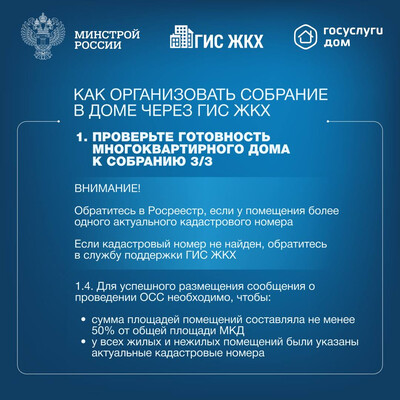 МИНСТРОЙ РОССИИ

ГИС ЖКХ

госуслуги дом

КАК ОРГАНИЗОВАТЬ СОБРАНИЕ В ДОМЕ ЧЕРЕЗ ГИС ЖКХ

1. ПРОВЕРЬТЕ ГОТОВНОСТЬ МНОГОКВАРТИРНОГО ДОМА К СОБРАНИЮ 3/3

ВНИМАНИЕ!

Обратитесь в Росреестр, если у помещения более одного актуального кадастрового номера

Если кадастровый номер не найден, обратитесь в службу поддержки ГИС ЖКХ

1.4. Для успешного размещения сообщения о проведении ОСС необходимо, чтобы:

• сумма площадей помещений составляла не менее 50% от общей площади МКД
• у всех жилых и нежилых помещений были указаны актуальные кадастровые номера